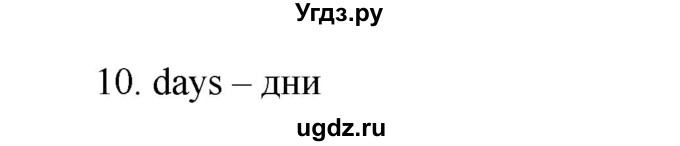 Угдз.ру

10. days – дни

ugdz.ru